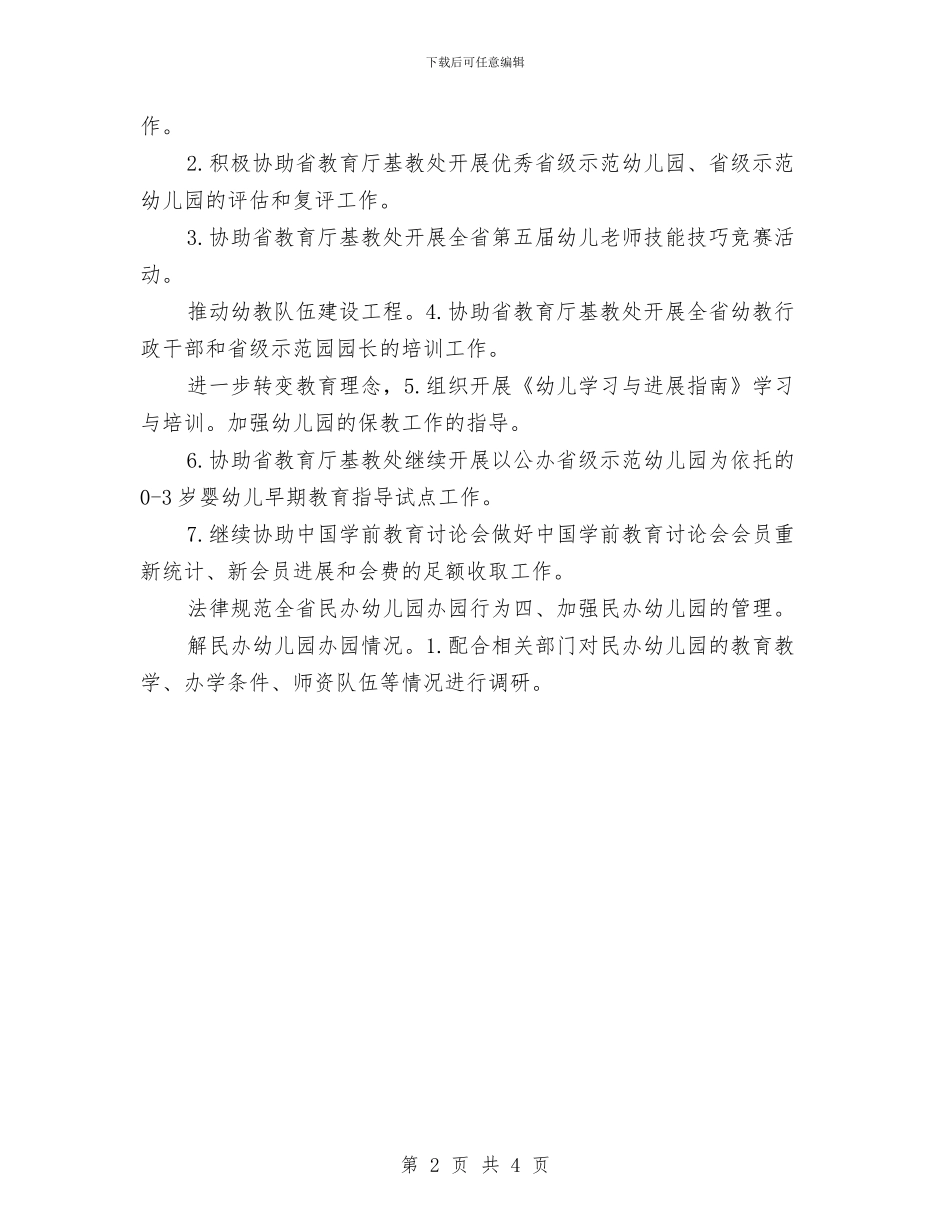 下载后可任意编辑

作。

2.积极协助省教育厅基教处开展优秀省级示范幼儿园、省级示范幼儿园的评估和复评工作。

3.协助省教育厅基教处开展全省第五届幼儿老师技能技巧竞赛活动。

推动幼教队伍建设工程。4.协助省教育厅基教处开展全省幼教行政干部和省级示范园园长的培训工作。

进一步转变教育理念，5.组织开展《幼儿学习与进展指南》学习与培训。加强幼儿园的保教工作的指导。

6.协助省教育厅基教处继续开展以公办省级示范幼儿园为依托的0-3岁婴幼儿早期教育指导试点工作。

7.继续协助中国学前教育讨论会做好中国学前教育讨论会会员重新统计、新会员进展和会费的足额收取工作。

法律规范全省民办幼儿园办园行为四、加强民办幼儿园的管理。

解民办幼儿园办园情况。1.配合相关部门对民办幼儿园的教育教学、办学条件、师资队伍等情况进行调研。

第 2 页 共 4 页